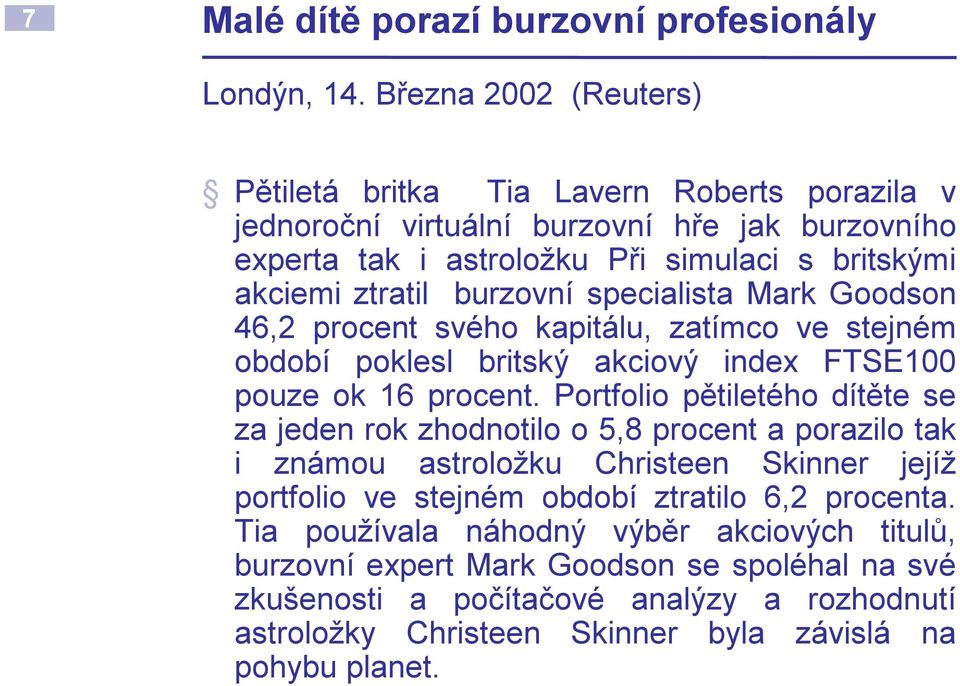 7

Malé dítě porazí burzovní profesionály

Londýn, 14. Března 2002 (Reuters)

§ Pětiletá britka Tia Lavern Roberts porazila v jednoroční virtuální burzovní hře jak burzovního experta tak i astroložku Při simulaci s britskými akciemi ztratil burzovní specialista Mark Goodson 46,2 procent svého kapitálu, zatímco ve stejném období poklesl britský akciový index FTSE100 pouze ok 16 procent. Portfolio pětiletého dítěte se za jeden rok zhodnotilo o 5,8 procent a porazilo tak i známou astroložku Christeen Skinner jejíž portfolio ve stejném období ztratilo 6,2 procenta. Tia používala náhodný výběr akciových titulů, burzovní expert Mark Goodson se spoléhal na své zkušenosti a počítačové analýzy a rozhodnutí astroložky Christeen Skinner byla závislá na pohybu planet.